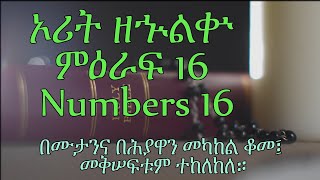 ኦሪት ዘኍልቍ
ምዕራፍ 16
Numbers 16

በሙታንና በሕያዋን መካከል ቆመ፤
መቅሠፍቱም ተከለከለ።